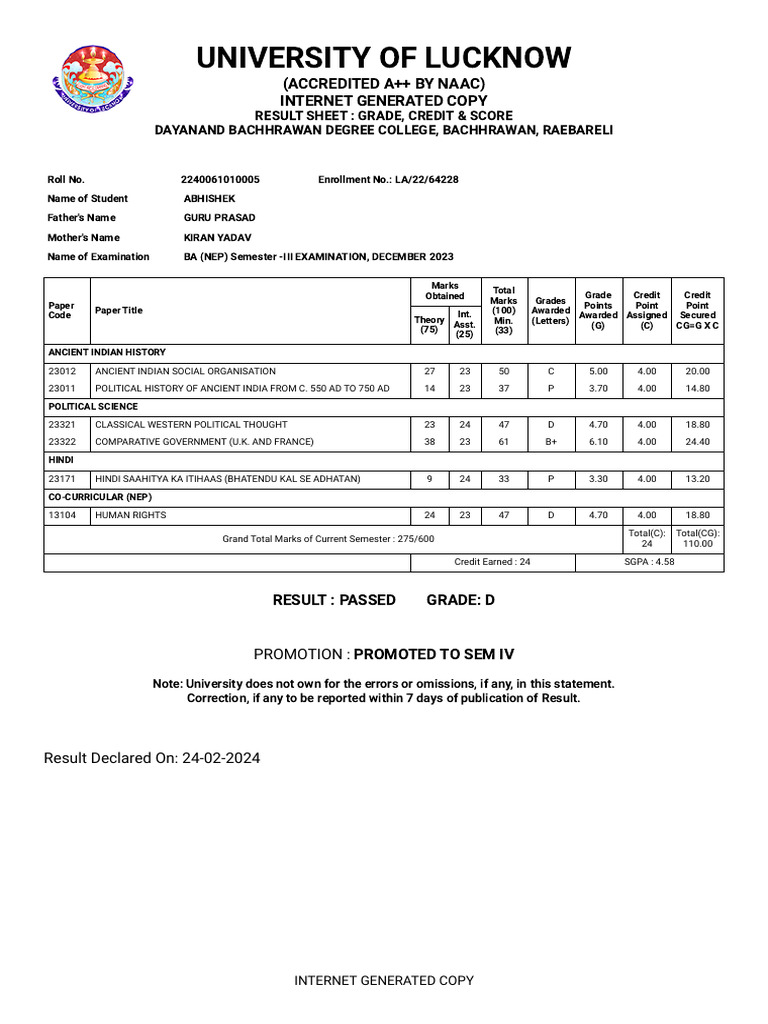 UNIVERSITY OF LUCKNOW
(ACCREDITED A++ BY NAAC)
INTERNET GENERATED COPY
RESULT SHEET : GRADE, CREDIT & SCORE
DAYANAND BACHHRAWAN DEGREE COLLEGE, BACHHRAWAN, RAEBARELI

Roll No. 2240061010005 Enrollment No.: LA/22/64228
Name of Student ABHISHEK
Father's Name GURU PRASAD
Mother's Name KIRAN YADAV
Name of Examination BA (NEP) Semester -III EXAMINATION, DECEMBER 2023

| Paper Code | Paper Title | Marks Obtained Theory (75) | Marks Obtained Int. Asst. (25) | Total Marks (100) Min. (33) | Grades Awarded (Letters) | Grade Points Awarded (G) | Credit Point Assigned (C) | Credit Point Secured CG=G X C |
|---|---|---|---|---|---|---|---|---|
| ANCIENT INDIAN HISTORY | | | | | | | | |
| 23012 | ANCIENT INDIAN SOCIAL ORGANISATION | 27 | 23 | 50 | C | 5.00 | 4.00 | 20.00 |
| 23011 | POLITICAL HISTORY OF ANCIENT INDIA FROM C. 550 AD TO 750 AD | 14 | 23 | 37 | P | 3.70 | 4.00 | 14.80 |
| POLITICAL SCIENCE | | | | | | | | |
| 23321 | CLASSICAL WESTERN POLITICAL THOUGHT | 23 | 24 | 47 | D | 4.70 | 4.00 | 18.80 |
| 23322 | COMPARATIVE GOVERNMENT (U.K. AND FRANCE) | 38 | 23 | 61 | B+ | 6.10 | 4.00 | 24.40 |
| HINDI | | | | | | | | |
| 23171 | HINDI SAAHITYA KA ITIHAAS (BHATENDU KAL SE ADHATAN) | 9 | 24 | 33 | P | 3.30 | 4.00 | 13.20 |
| CO-CURRICULAR (NEP) | | | | | | | | |
| 13104 | HUMAN RIGHTS | 24 | 23 | 47 | D | 4.70 | 4.00 | 18.80 |
| Grand Total Marks of Current Semester : 275/600 | | | | | | | Total(C): 24 | Total(CG): 110.00 |
| | | Credit Earned : 24 | | | | SGPA : 4.58 | | |

RESULT : PASSED GRADE: D

PROMOTION : PROMOTED TO SEM IV

Note: University does not own for the errors or omissions, if any, in this statement. Correction, if any to be reported within 7 days of publication of Result.

Result Declared On: 24-02-2024

INTERNET GENERATED COPY